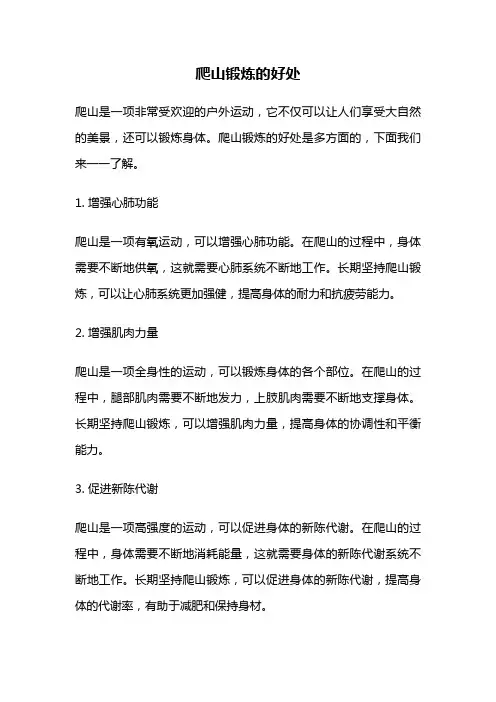 爬山锻炼的好处

爬山是一项非常受欢迎的户外运动，它不仅可以让人们享受大自然的美景，还可以锻炼身体。爬山锻炼的好处是多方面的，下面我们来一一了解。

1. 增强心肺功能

爬山是一项有氧运动，可以增强心肺功能。在爬山的过程中，身体需要不断地供氧，这就需要心肺系统不断地工作。长期坚持爬山锻炼，可以让心肺系统更加强健，提高身体的耐力和抗疲劳能力。

2. 增强肌肉力量

爬山是一项全身性的运动，可以锻炼身体的各个部位。在爬山的过程中，腿部肌肉需要不断地发力，上肢肌肉需要不断地支撑身体。长期坚持爬山锻炼，可以增强肌肉力量，提高身体的协调性和平衡能力。

3. 促进新陈代谢

爬山是一项高强度的运动，可以促进身体的新陈代谢。在爬山的过程中，身体需要不断地消耗能量，这就需要身体的新陈代谢系统不断地工作。长期坚持爬山锻炼，可以促进身体的新陈代谢，提高身体的代谢率，有助于减肥和保持身材。